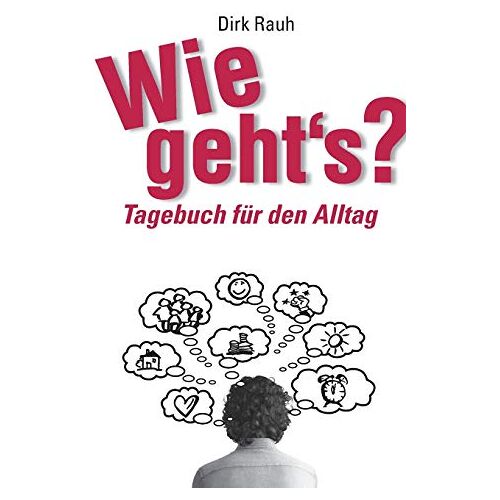 Dirk Rauh

Wie geht‘s?

Tagebuch für den Alltag